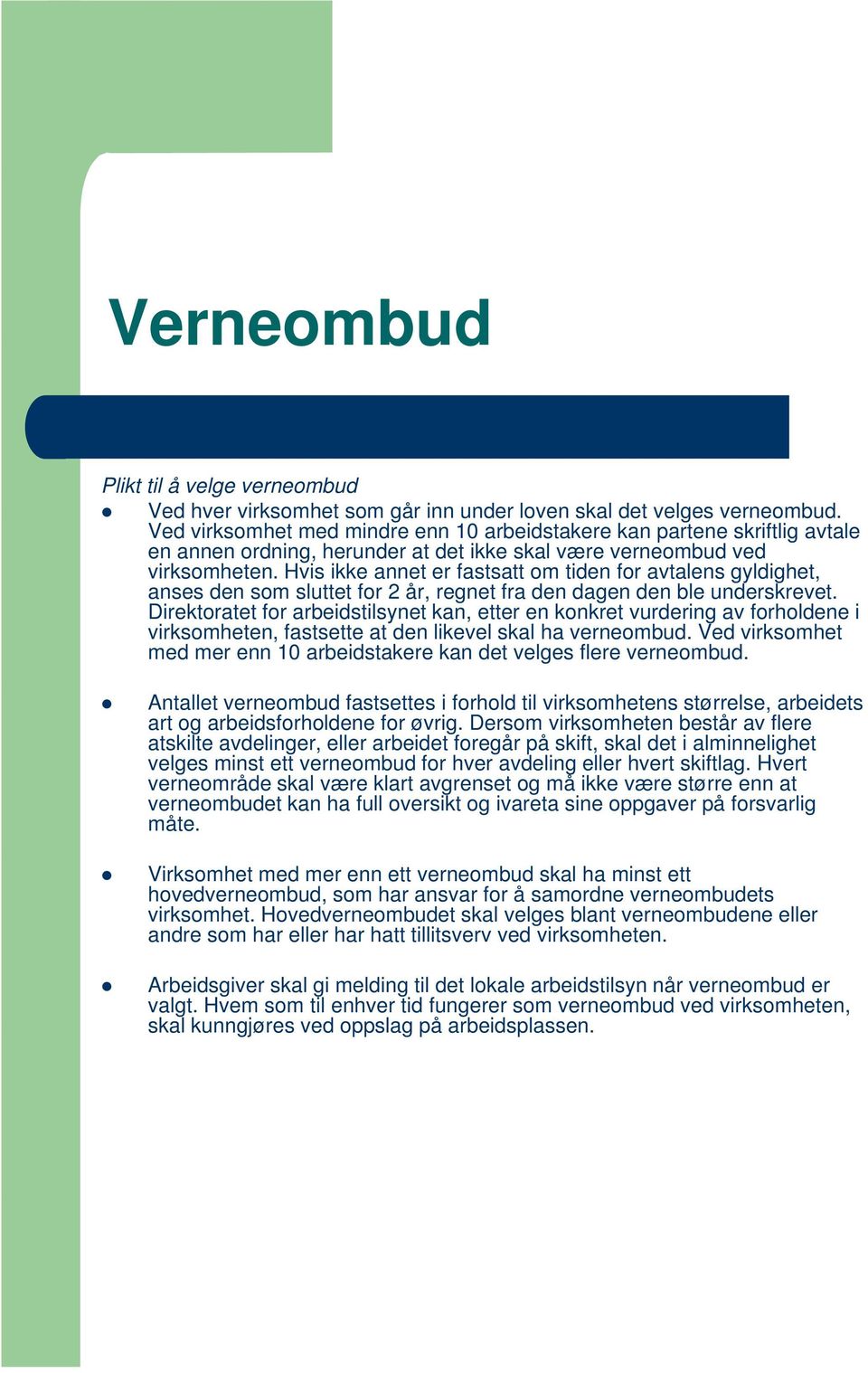 Verneombud

Plikt til å velge verneombud

- Ved hver virksomhet som går inn under loven skal det velges verneombud. Ved virksomhet med mindre enn 10 arbeidstakere kan partene skriftlig avtale en annen ordning, herunder at det ikke skal være verneombud ved virksomheten. Hvis ikke annet er fastsatt om tiden for avtalens gyldighet, anses den som sluttet for 2 år, regnet fra den dagen den ble underskrevet. Direktoratet for arbeidstilsynet kan, etter en konkret vurdering av forholdene i virksomheten, fastsette at den likevel skal ha verneombud. Ved virksomhet med mer enn 10 arbeidstakere kan det velges flere verneombud.

- Antallet verneombud fastsettes i forhold til virksomhetens størrelse, arbeidets art og arbeidsforholdene for øvrig. Dersom virksomheten består av flere atskilte avdelinger, eller arbeidet foregår på skift, skal det i alminnelighet velges minst ett verneombud for hver avdeling eller hvert skiftlag. Hvert verneområde skal være klart avgrenset og må ikke være større enn at verneombudet kan ha full oversikt og ivareta sine oppgaver på forsvarlig måte.

- Virksomhet med mer enn ett verneombud skal ha minst ett hovedverneombud, som har ansvar for å samordne verneombudets virksomhet. Hovedverneombudet skal velges blant verneombudene eller andre som har eller har hatt tillitsverv ved virksomheten.

- Arbeidsgiver skal gi melding til det lokale arbeidstilsyn når verneombud er valgt. Hvem som til enhver tid fungerer som verneombud ved virksomheten, skal kunngjøres ved oppslag på arbeidsplassen.